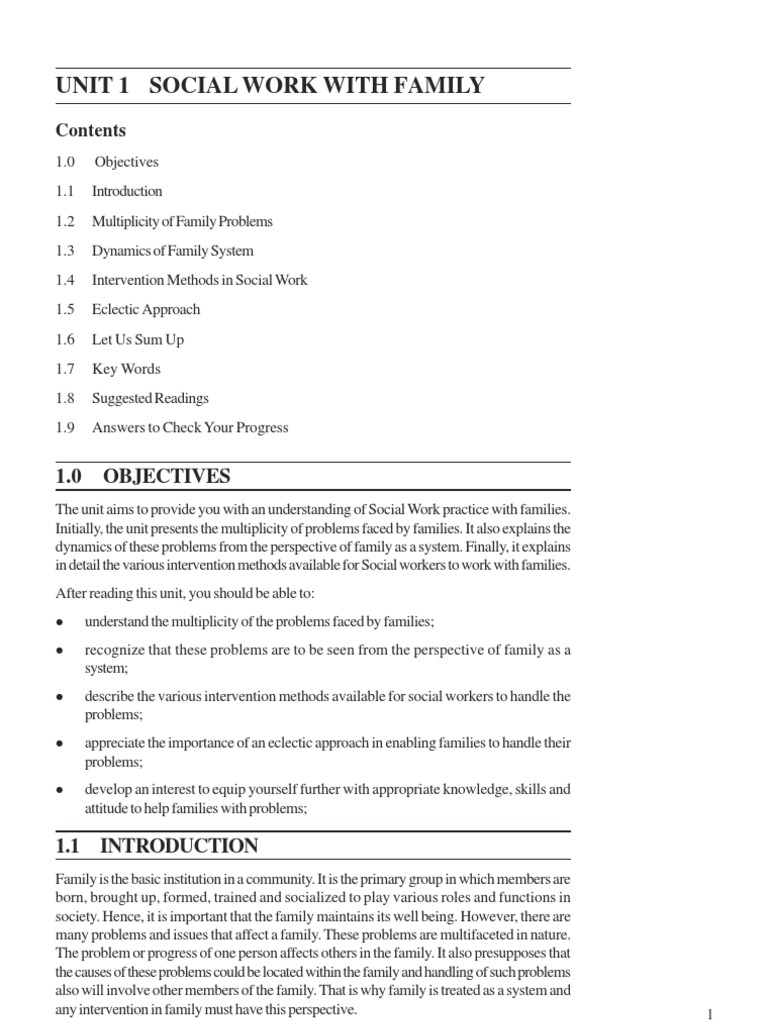 UNIT 1 SOCIAL WORK WITH FAMILY

Contents

1.0 Objectives

1.1 Introduction

1.2 Multiplicity of Family Problems

1.3 Dynamics of Family System

1.4 Intervention Methods in Social Work

1.5 Eclectic Approach

1.6 Let Us Sum Up

1.7 Key Words

1.8 Suggested Readings

1.9 Answers to Check Your Progress

1.0 OBJECTIVES

The unit aims to provide you with an understanding of Social Work practice with families. Initially, the unit presents the multiplicity of problems faced by families. It also explains the dynamics of these problems from the perspective of family as a system. Finally, it explains in detail the various intervention methods available for Social workers to work with families.

After reading this unit, you should be able to:

● understand the multiplicity of the problems faced by families;

● recognize that these problems are to be seen from the perspective of family as a system;

● describe the various intervention methods available for social workers to handle the problems;

● appreciate the importance of an eclectic approach in enabling families to handle their problems;

● develop an interest to equip yourself further with appropriate knowledge, skills and attitude to help families with problems;

1.1 INTRODUCTION

Family is the basic institution in a community. It is the primary group in which members are born, brought up, formed, trained and socialized to play various roles and functions in society. Hence, it is important that the family maintains its well being. However, there are many problems and issues that affect a family. These problems are multifaceted in nature. The problem or progress of one person affects others in the family. It also presupposes that the causes of these problems could be located within the family and handling of such problems also will involve other members of the family. That is why family is treated as a system and any intervention in family must have this perspective.

1